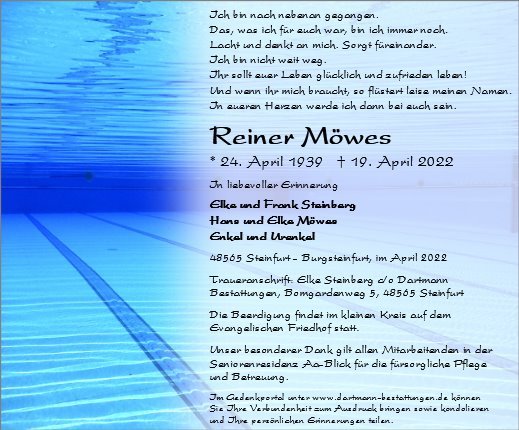 Ich bin nach nebenan gegangen.
Das, was ich für euch war, bin ich immer noch.
Lacht und denkt an mich. Sorgt füreinander.
Ich bin nicht weit weg.
Ihr sollt euer Leben glücklich und zufrieden leben!
Und wenn ihr mich braucht, so flüstert leise meinen Namen.
In eueren Herzen werde ich dann bei euch sein.

Reiner Möwes

* 24. April 1939 † 19. April 2022

In liebevoller Erinnerung

Elke und Frank Steinberg
Hans und Elke Möwes
Enkel und Urenkel

48565 Steinfurt - Burgsteinfurt, im April 2022

Traueranschrift: Elke Steinberg c/o Dartmann Bestattungen, Bomgardenweg 5, 48565 Steinfurt

Die Beerdigung findet im kleinen Kreis auf dem Evangelischen Friedhof statt.

Unser besonderer Dank gilt allen Mitarbeitenden in der Seniorenresidenz Aa-Blick für die fürsorgliche Pflege und Betreuung.

Im Gedenkportal unter www.dartmann-bestattungen.de können Sie Ihre Verbundenheit zum Ausdruck bringen sowie kondolieren und Ihre persönlichen Erinnerungen teilen.